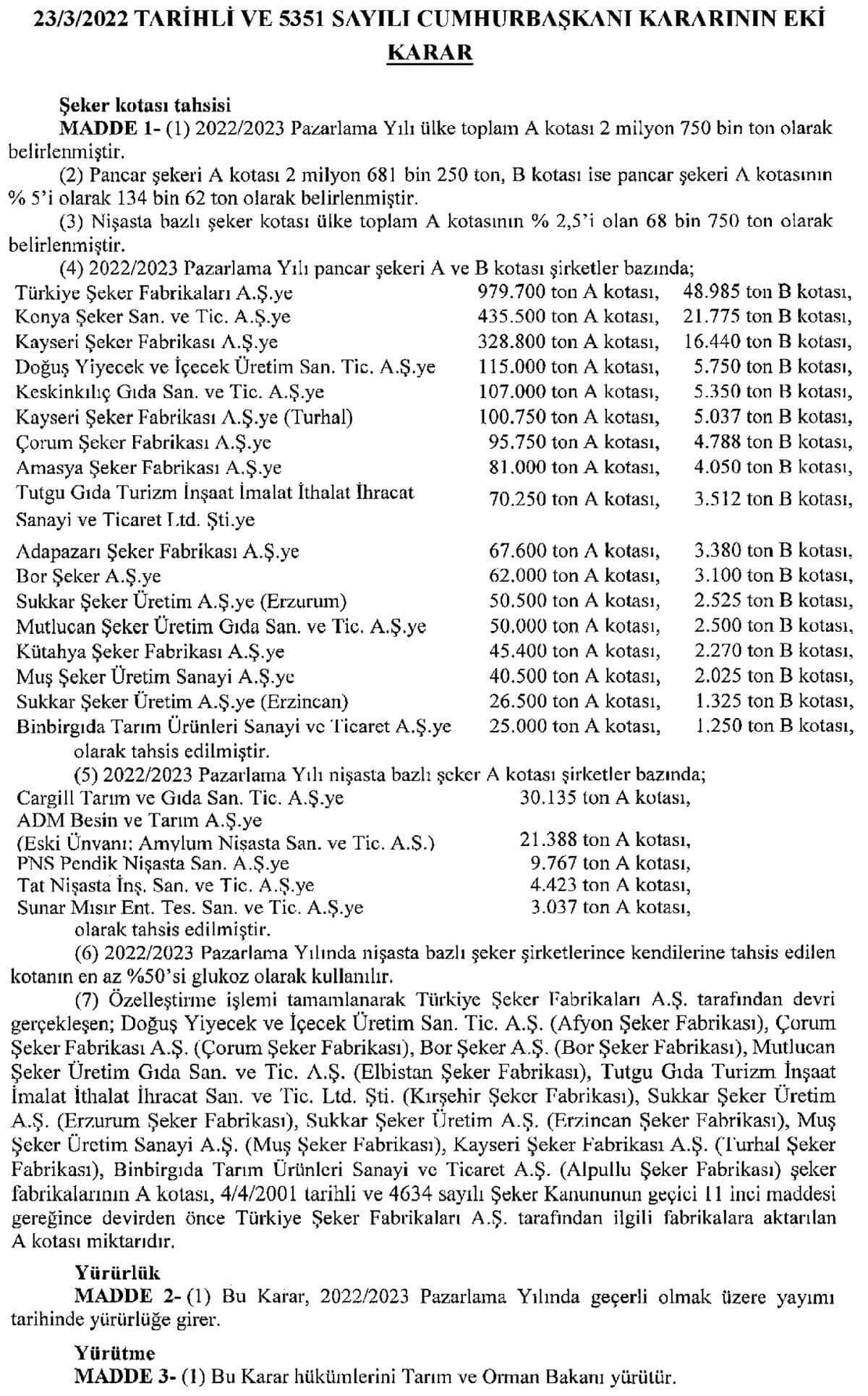 23/3/2022 TARİHLİ VE 5351 SAYILI CUMHURBAŞKANI KARARININ EKİ
KARAR

Şeker kotası tahsisi
MADDE 1- (1) 2022/2023 Pazarlama Yılı ülke toplam A kotası 2 milyon 750 bin ton olarak belirlenmiştir.
(2) Pancar şekeri A kotası 2 milyon 681 bin 250 ton, B kotası ise pancar şekeri A kotasının % 5'i olarak 134 bin 62 ton olarak belirlenmiştir.
(3) Nişasta bazlı şeker kotası ülke toplam A kotasının % 2,5'i olan 68 bin 750 ton olarak belirlenmiştir.
(4) 2022/2023 Pazarlama Yılı pancar şekeri A ve B kotası şirketler bazında;

| | | |
|---|---|---|
| Türkiye Şeker Fabrikaları A.Ş.ye | 979.700 ton A kotası, | 48.985 ton B kotası, |
| Konya Şeker San. ve Tic. A.Ş.ye | 435.500 ton A kotası, | 21.775 ton B kotası, |
| Kayseri Şeker Fabrikası A.Ş.ye | 328.800 ton A kotası, | 16.440 ton B kotası, |
| Doğuş Yiyecek ve İçecek Üretim San. Tic. A.Ş.ye | 115.000 ton A kotası, | 5.750 ton B kotası, |
| Keskinkılıç Gıda San. ve Tic. A.Ş.ye | 107.000 ton A kotası, | 5.350 ton B kotası, |
| Kayseri Şeker Fabrikası A.Ş.ye (Turhal) | 100.750 ton A kotası, | 5.037 ton B kotası, |
| Çorum Şeker Fabrikası A.Ş.ye | 95.750 ton A kotası, | 4.788 ton B kotası, |
| Amasya Şeker Fabrikası A.Ş.ye | 81.000 ton A kotası, | 4.050 ton B kotası, |
| Tutgu Gıda Turizm İnşaat İmalat İthalat İhracat Sanayi ve Ticaret Ltd. Şti.ye | 70.250 ton A kotası, | 3.512 ton B kotası, |
| Adapazarı Şeker Fabrikası A.Ş.ye | 67.600 ton A kotası, | 3.380 ton B kotası, |
| Bor Şeker A.Ş.ye | 62.000 ton A kotası, | 3.100 ton B kotası, |
| Sukkar Şeker Üretim A.Ş.ye (Erzurum) | 50.500 ton A kotası, | 2.525 ton B kotası, |
| Mutlucan Şeker Üretim Gıda San. ve Tic. A.Ş.ye | 50.000 ton A kotası, | 2.500 ton B kotası, |
| Kütahya Şeker Fabrikası A.Ş.ye | 45.400 ton A kotası, | 2.270 ton B kotası, |
| Muş Şeker Üretim Sanayi A.Ş.ye | 40.500 ton A kotası, | 2.025 ton B kotası, |
| Sukkar Şeker Üretim A.Ş.ye (Erzincan) | 26.500 ton A kotası, | 1.325 ton B kotası, |
| Binbirgıda Tarım Ürünleri Sanayi ve Ticaret A.Ş.ye | 25.000 ton A kotası, | 1.250 ton B kotası, |

olarak tahsis edilmiştir.
(5) 2022/2023 Pazarlama Yılı nişasta bazlı şeker A kotası şirketler bazında;

| | |
|---|---|
| Cargill Tarım ve Gıda San. Tic. A.Ş.ye | 30.135 ton A kotası, |
| ADM Besin ve Tarım A.Ş.ye (Eski Ünvanı: Amylum Nişasta San. ve Tic. A.Ş.) | 21.388 ton A kotası, |
| PNS Pendik Nişasta San. A.Ş.ye | 9.767 ton A kotası, |
| Tat Nişasta İnş. San. ve Tic. A.Ş.ye | 4.423 ton A kotası, |
| Sunar Mısır Ent. Tes. San. ve Tic. A.Ş.ye | 3.037 ton A kotası, |

olarak tahsis edilmiştir.
(6) 2022/2023 Pazarlama Yılında nişasta bazlı şeker şirketlerince kendilerine tahsis edilen kotanın en az %50'si glukoz olarak kullanılır.
(7) Özelleştirme işlemi tamamlanarak Türkiye Şeker Fabrikaları A.Ş. tarafından devri gerçekleşen; Doğuş Yiyecek ve İçecek Üretim San. Tic. A.Ş. (Afyon Şeker Fabrikası), Çorum Şeker Fabrikası A.Ş. (Çorum Şeker Fabrikası), Bor Şeker A.Ş. (Bor Şeker Fabrikası), Mutlucan Şeker Üretim Gıda San. ve Tic. A.Ş. (Elbistan Şeker Fabrikası), Tutgu Gıda Turizm İnşaat İmalat İthalat İhracat San. ve Tic. Ltd. Şti. (Kırşehir Şeker Fabrikası), Sukkar Şeker Üretim A.Ş. (Erzurum Şeker Fabrikası), Sukkar Şeker Üretim A.Ş. (Erzincan Şeker Fabrikası), Muş Şeker Üretim Sanayi A.Ş. (Muş Şeker Fabrikası), Kayseri Şeker Fabrikası A.Ş. (Turhal Şeker Fabrikası), Binbirgıda Tarım Ürünleri Sanayi ve Ticaret A.Ş. (Alpullu Şeker Fabrikası) şeker fabrikalarının A kotası, 4/4/2001 tarihli ve 4634 sayılı Şeker Kanununun geçici 11 inci maddesi gereğince devirden önce Türkiye Şeker Fabrikaları A.Ş. tarafından ilgili fabrikalara aktarılan A kotası miktarıdır.

Yürürlük
MADDE 2- (1) Bu Karar, 2022/2023 Pazarlama Yılında geçerli olmak üzere yayımı tarihinde yürürlüğe girer.

Yürütme
MADDE 3- (1) Bu Karar hükümlerini Tarım ve Orman Bakanı yürütür.